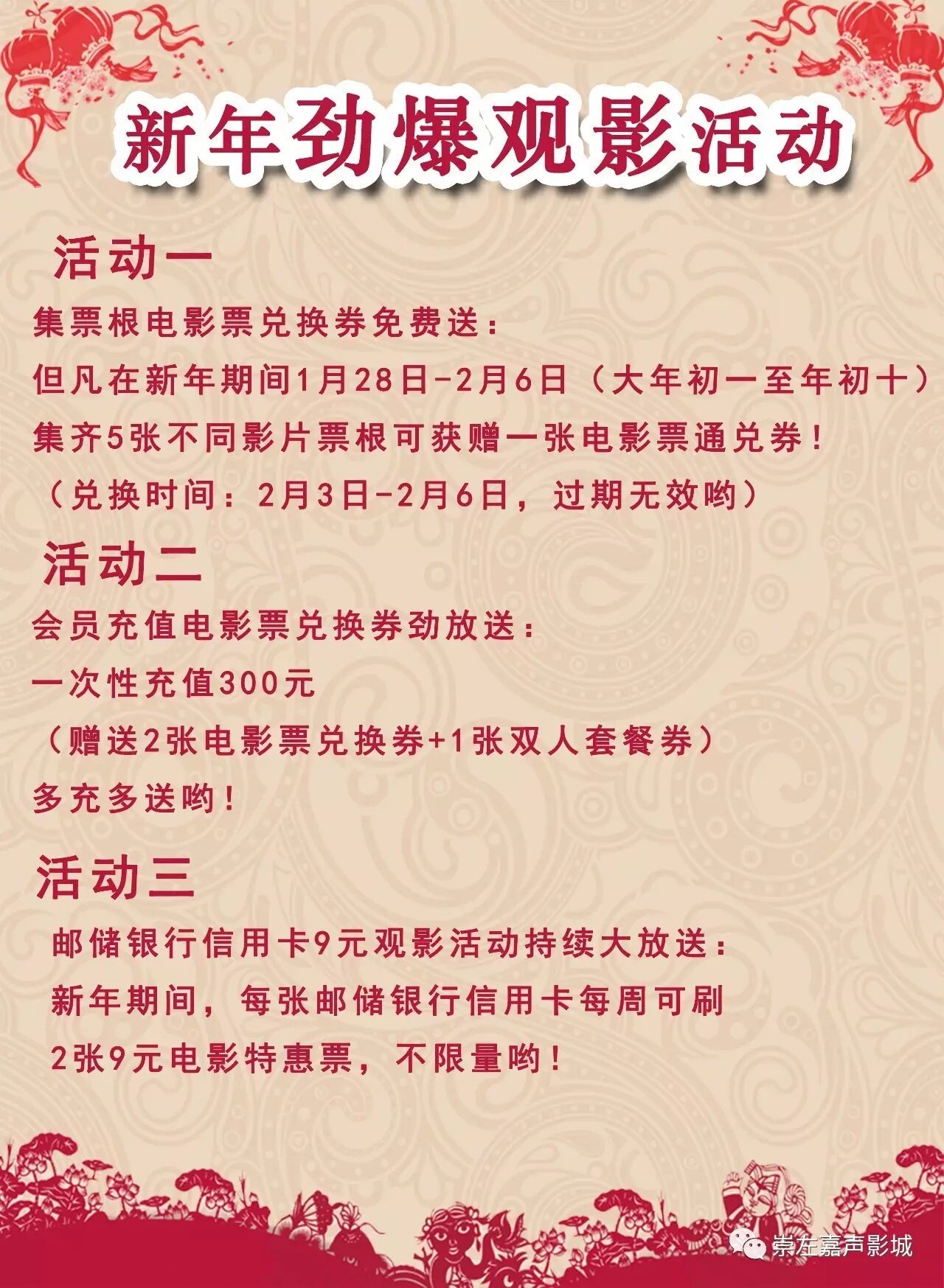 新年劲爆观影活动

活动一

集票根电影票兑换券免费送：

但凡在新年期间1月28日-2月6日（大年初一至年初十）

集齐5张不同影片票根可获赠一张电影票通兑券！

（兑换时间：2月3日-2月6日，过期无效哟）

活动二

会员充值电影票兑换券劲放送：

一次性充值300元

（赠送2张电影票兑换券+1张双人套餐券）

多充多送哟！

活动三

邮储银行信用卡9元观影活动持续大放送：

新年期间，每张邮储银行信用卡每周可刷

2张9元电影特惠票，不限量哟！

崇左嘉声影城